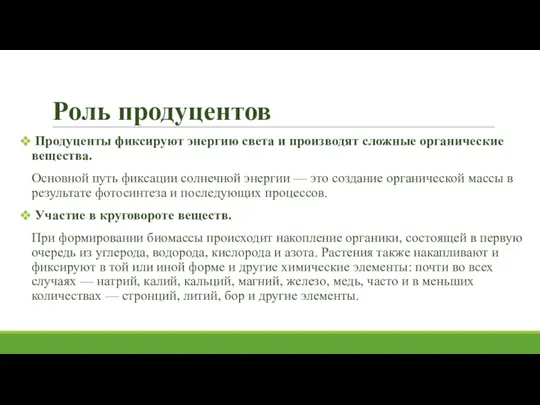 Роль продуцентов

❖ Продуценты фиксируют энергию света и производят сложные органические вещества.

Основной путь фиксации солнечной энергии — это создание органической массы в результате фотосинтеза и последующих процессов.

❖ Участие в круговороте веществ.

При формировании биомассы происходит накопление органики, состоящей в первую очередь из углерода, водорода, кислорода и азота. Растения также накапливают и фиксируют в той или иной форме и другие химические элементы: почти во всех случаях — натрий, калий, кальций, магний, железо, медь, часто и в меньших количествах — стронций, литий, бор и другие элементы.